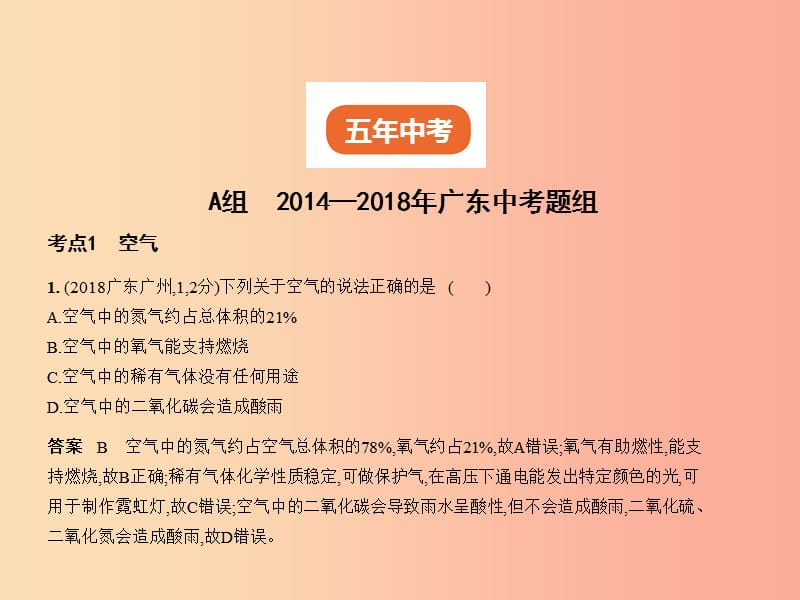 五年中考

A组　2014—2018年广东中考题组

考点1　空气

1. (2018广东广州,1,2分)下列关于空气的说法正确的是　(　　)
A.空气中的氮气约占总体积的21%
B.空气中的氧气能支持燃烧
C.空气中的稀有气体没有任何用途
D.空气中的二氧化碳会造成酸雨

答案　B　空气中的氮气约占空气总体积的78%,氧气约占21%,故A错误;氧气有助燃性,能支持燃烧,故B正确;稀有气体化学性质稳定,可做保护气,在高压下通电能发出特定颜色的光,可用于制作霓虹灯,故C错误;空气中的二氧化碳会导致雨水呈酸性,但不会造成酸雨,二氧化硫、二氧化氮会造成酸雨,故D错误。